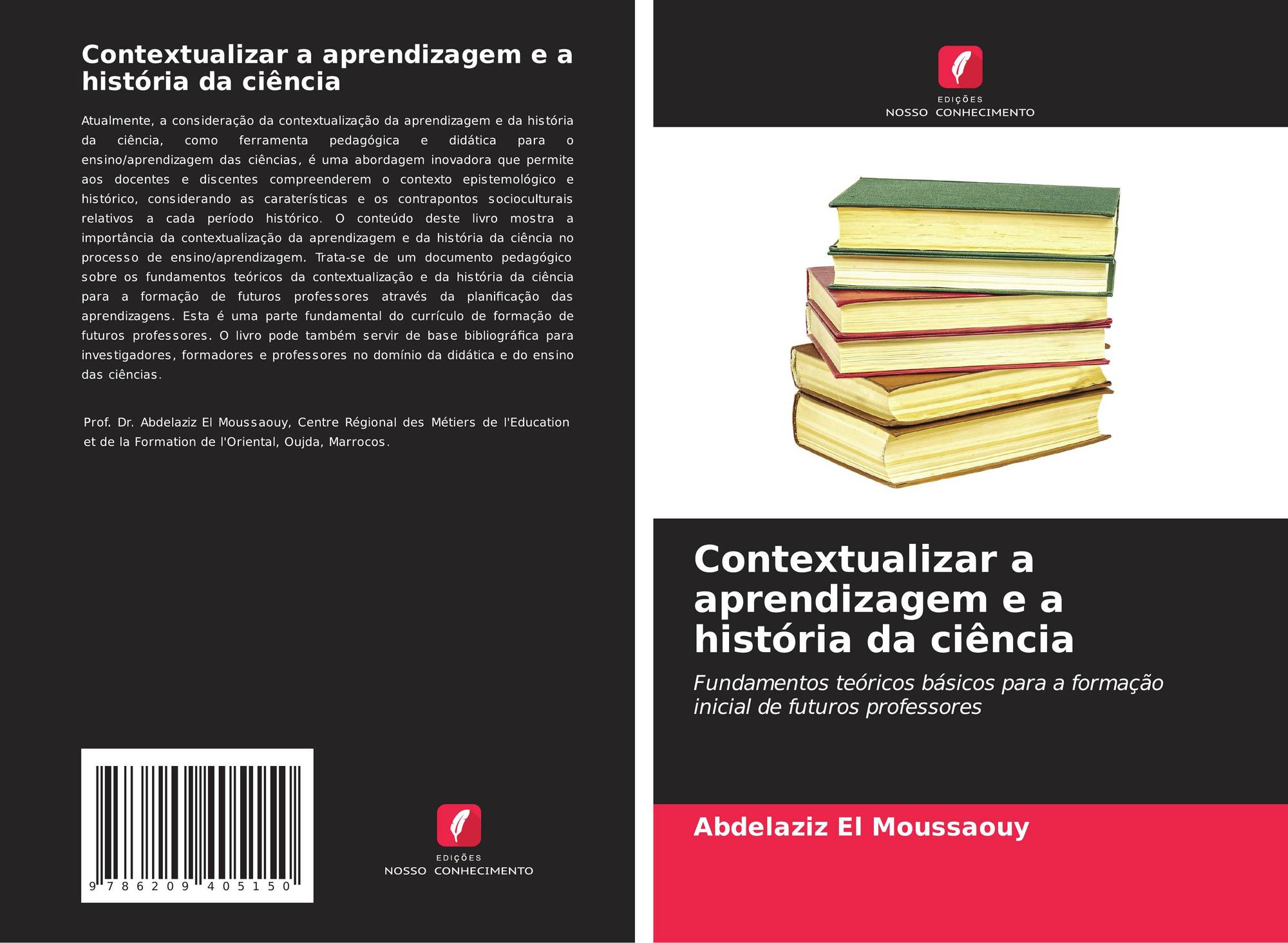 Contextualizar a aprendizagem e a história da ciência

Atualmente, a consideração da contextualização da aprendizagem e da história da ciência, como ferramenta pedagógica e didática para o ensino/aprendizagem das ciências, é uma abordagem inovadora que permite aos docentes e discentes compreenderem o contexto epistemológico e histórico, considerando as caraterísticas e os contrapontos socioculturais relativos a cada período histórico. O conteúdo deste livro mostra a importância da contextualização da aprendizagem e da história da ciência no processo de ensino/aprendizagem. Trata-se de um documento pedagógico sobre os fundamentos teóricos da contextualização e da história da ciência para a formação de futuros professores através da planificação das aprendizagens. Esta é uma parte fundamental do currículo de formação de futuros professores. O livro pode também servir de base bibliográfica para investigadores, formadores e professores no domínio da didática e do ensino das ciências.

Prof. Dr. Abdelaziz El Moussaouy, Centre Régional des Métiers de l'Education et de la Formation de l'Oriental, Oujda, Marrocos.

9 786209 405150

EDIÇÕES
NOSSO CONHECIMENTO

EDIÇÕES
NOSSO CONHECIMENTO

Contextualizar a aprendizagem e a história da ciência

Fundamentos teóricos básicos para a formação inicial de futuros professores

Abdelaziz El Moussaouy